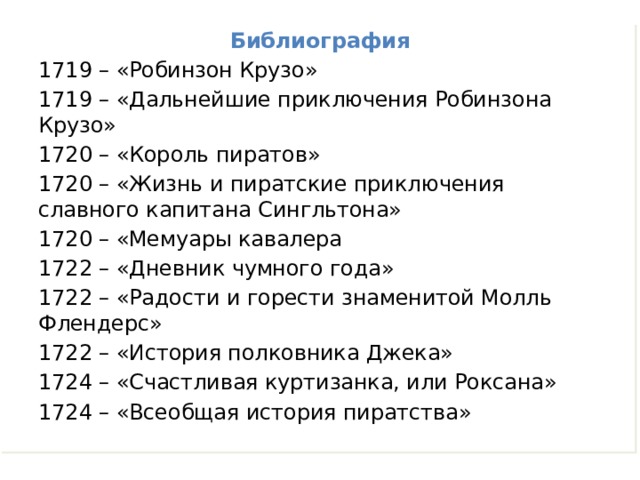 Библиография

1719 – «Робинзон Крузо»

1719 – «Дальнейшие приключения Робинзона Крузо»

1720 – «Король пиратов»

1720 – «Жизнь и пиратские приключения славного капитана Сингльтона»

1720 – «Мемуары кавалера

1722 – «Дневник чумного года»

1722 – «Радости и горести знаменитой Молль Флендерс»

1722 – «История полковника Джека»

1724 – «Счастливая куртизанка, или Роксана»

1724 – «Всеобщая история пиратства»